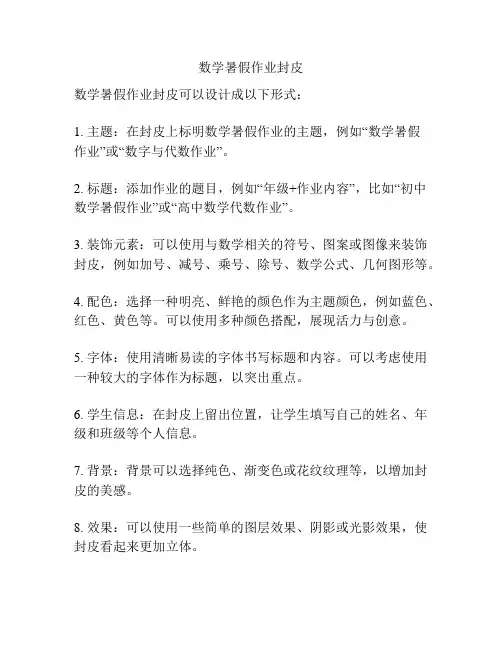 数学暑假作业封皮

数学暑假作业封皮可以设计成以下形式：

1. 主题：在封皮上标明数学暑假作业的主题，例如“数学暑假作业”或“数字与代数作业”。

2. 标题：添加作业的题目，例如“年级+作业内容”，比如“初中数学暑假作业”或“高中数学代数作业”。

3. 装饰元素：可以使用与数学相关的符号、图案或图像来装饰封皮，例如加号、减号、乘号、除号、数学公式、几何图形等。

4. 配色：选择一种明亮、鲜艳的颜色作为主题颜色，例如蓝色、红色、黄色等。可以使用多种颜色搭配，展现活力与创意。

5. 字体：使用清晰易读的字体书写标题和内容。可以考虑使用一种较大的字体作为标题，以突出重点。

6. 学生信息：在封皮上留出位置，让学生填写自己的姓名、年级和班级等个人信息。

7. 背景：背景可以选择纯色、渐变色或花纹纹理等，以增加封皮的美感。

8. 效果：可以使用一些简单的图层效果、阴影或光影效果，使封皮看起来更加立体。